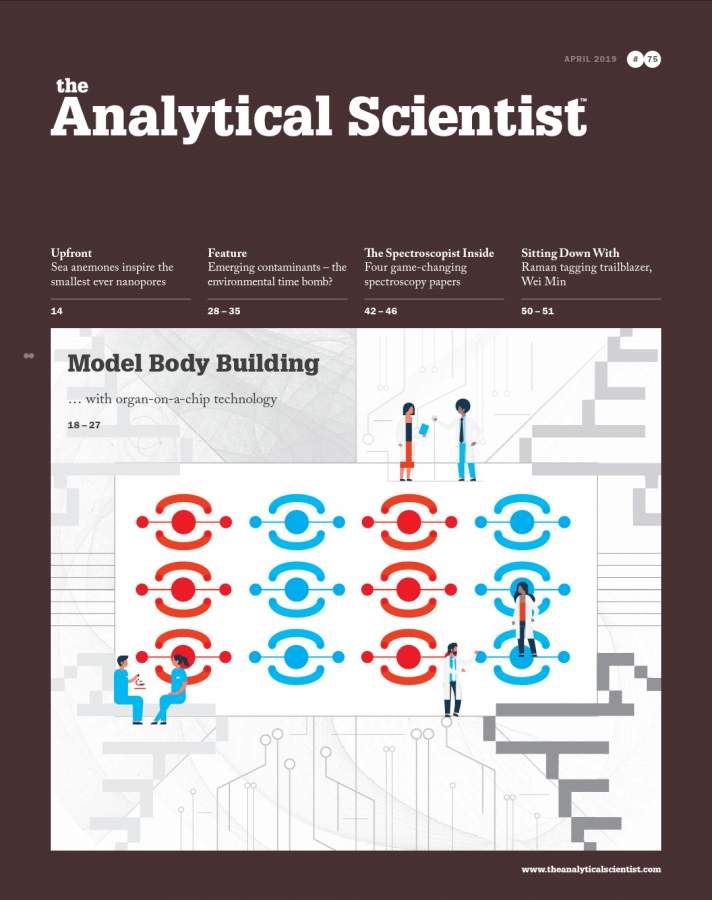 APRIL 2019 # 75

the
Analytical Scientist™

Upfront
Sea anemones inspire the smallest ever nanopores

14

Feature
Emerging contaminants – the environmental time bomb?

28 – 35

The Spectroscopist Inside
Four game-changing spectroscopy papers

42 – 46

Sitting Down With
Raman tagging trailblazer, Wei Min

50 – 51

Model Body Building

... with organ-on-a-chip technology

18 – 27

www.theanalyticalscientist.com